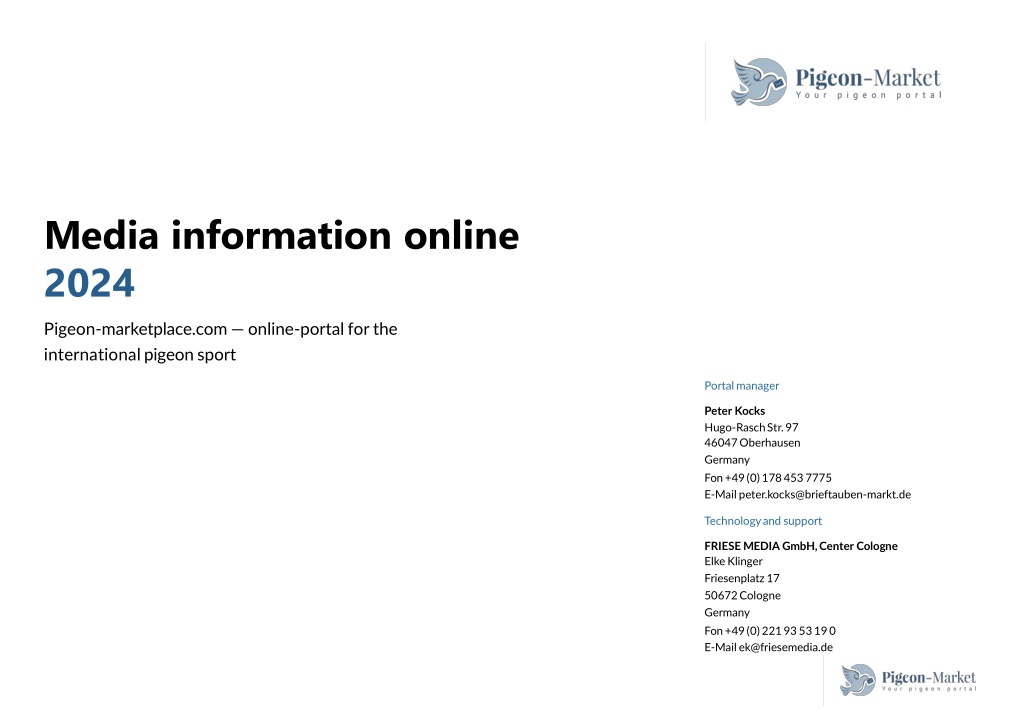 Pigeon-Market
Your pigeon portal

Media information online
2024

Pigeon-marketplace.com — online-portal for the international pigeon sport

Portal manager

Peter Kocks
Hugo-Rasch Str. 97
46047 Oberhausen
Germany
Fon +49 (0) 178 453 7775
E-Mail peter.kocks@brieftauben-markt.de

Technology and support

FRIESE MEDIA GmbH, Center Cologne
Elke Klinger
Friesenplatz 17
50672 Cologne
Germany
Fon +49 (0) 221 93 53 19 0
E-Mail ek@friesemedia.de

Pigeon-Market
Your pigeon portal